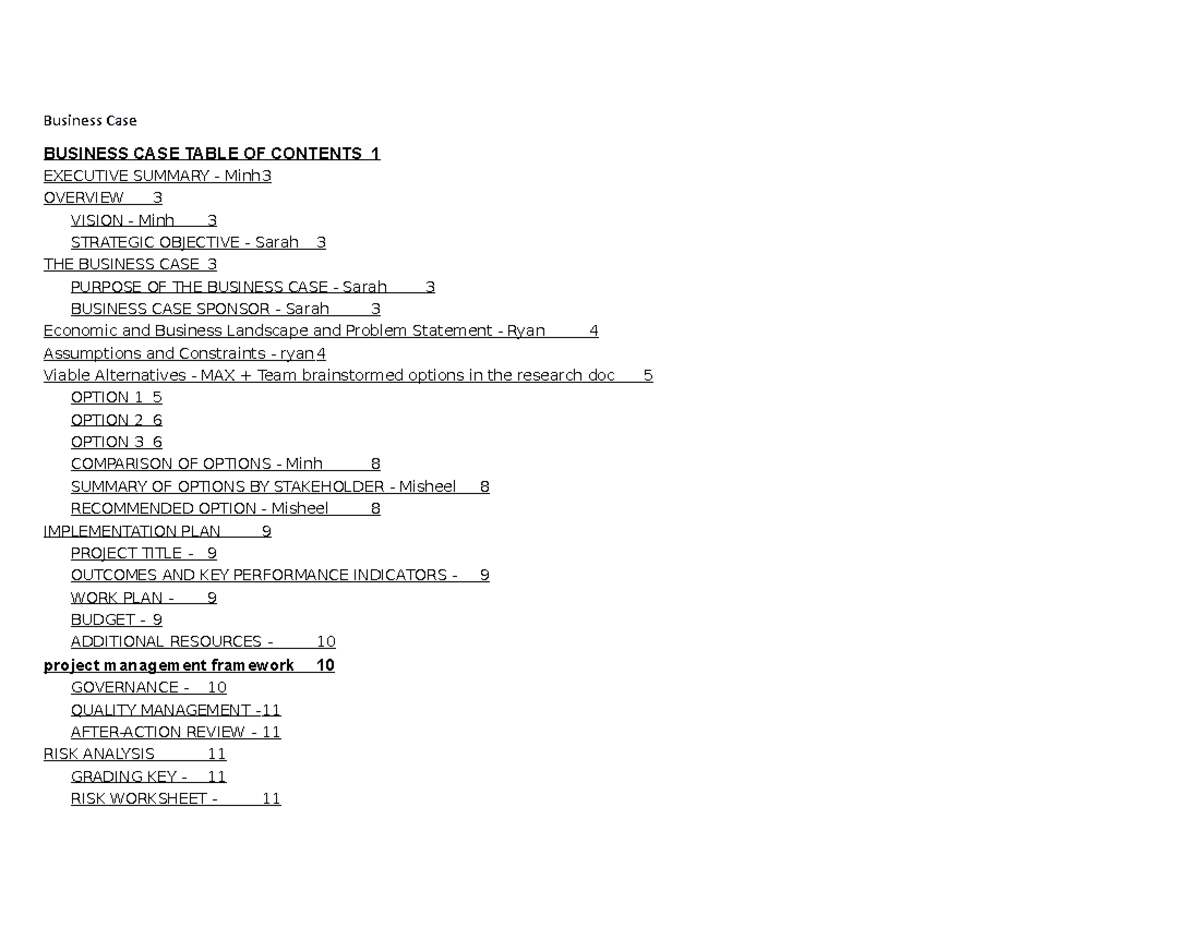 Business Case

BUSINESS CASE TABLE OF CONTENTS 1
EXECUTIVE SUMMARY - Minh 3
OVERVIEW 3
VISION - Minh 3
STRATEGIC OBJECTIVE - Sarah 3
THE BUSINESS CASE 3
PURPOSE OF THE BUSINESS CASE - Sarah 3
BUSINESS CASE SPONSOR - Sarah 3
Economic and Business Landscape and Problem Statement - Ryan 4
Assumptions and Constraints - ryan 4
Viable Alternatives - MAX + Team brainstormed options in the research doc 5
OPTION 1 5
OPTION 2 6
OPTION 3 6
COMPARISON OF OPTIONS - Minh 8
SUMMARY OF OPTIONS BY STAKEHOLDER - Misheel 8
RECOMMENDED OPTION - Misheel 8
IMPLEMENTATION PLAN 9
PROJECT TITLE - 9
OUTCOMES AND KEY PERFORMANCE INDICATORS - 9
WORK PLAN - 9
BUDGET - 9
ADDITIONAL RESOURCES - 10
project management framework 10
GOVERNANCE - 10
QUALITY MANAGEMENT -11
AFTER-ACTION REVIEW - 11
RISK ANALYSIS 11
GRADING KEY - 11
RISK WORKSHEET - 11